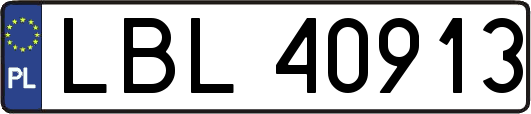 PL
LBL 40913